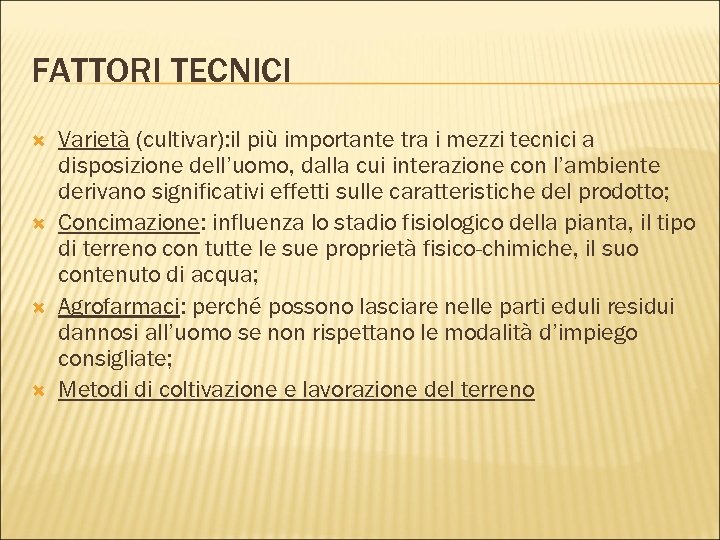 FATTORI TECNICI

Varietà (cultivar):il più importante tra i mezzi tecnici a disposizione dell'uomo, dalla cui interazione con l'ambiente derivano significativi effetti sulle caratteristiche del prodotto;

Concimazione: influenza lo stadio fisiologico della pianta, il tipo di terreno con tutte le sue proprietà fisico-chimiche, il suo contenuto di acqua;

Agrofarmaci: perché possono lasciare nelle parti eduli residui dannosi all'uomo se non rispettano le modalità d'impiego consigliate;

Metodi di coltivazione e lavorazione del terreno